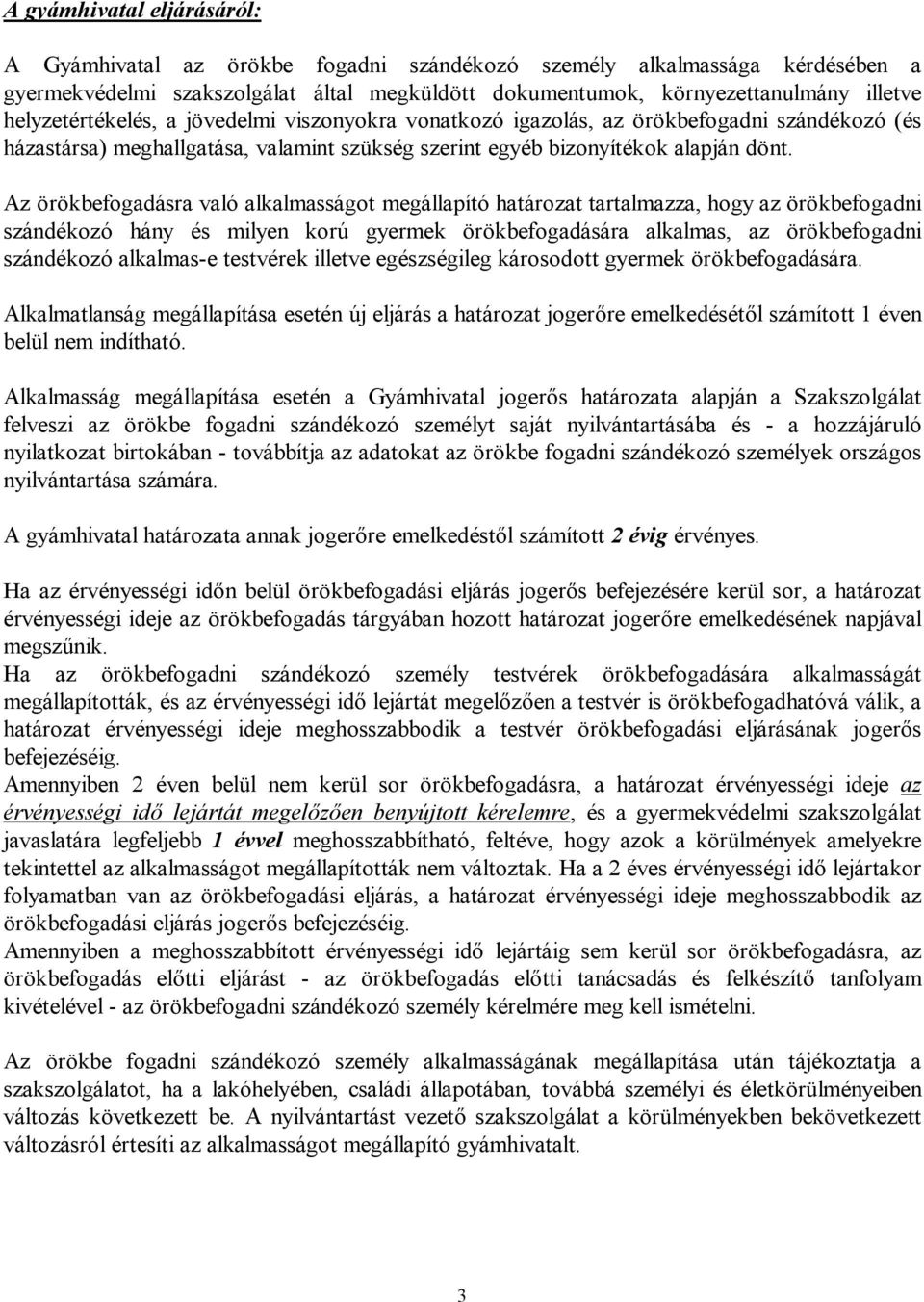 A gyámhivatal eljárásáról:

A Gyámhivatal az örökbe fogadni szándékozó személy alkalmassága kérdésében a gyermekvédelmi szakszolgálat által megküldött dokumentumok, környezettanulmány illetve helyzetértékelés, a jövedelmi viszonyokra vonatkozó igazolás, az örökbefogadni szándékozó (és házastársa) meghallgatása, valamint szükség szerint egyéb bizonyítékok alapján dönt.

Az örökbefogadásra való alkalmasságot megállapító határozat tartalmazza, hogy az örökbefogadni szándékozó hány és milyen korú gyermek örökbefogadására alkalmas, az örökbefogadni szándékozó alkalmas-e testvérek illetve egészségileg károsodott gyermek örökbefogadására.

Alkalmatlanság megállapítása esetén új eljárás a határozat jogerőre emelkedésétől számított 1 éven belül nem indítható.

Alkalmasság megállapítása esetén a Gyámhivatal jogerős határozata alapján a Szakszolgálat felveszi az örökbe fogadni szándékozó személyt saját nyilvántartásába és - a hozzájáruló nyilatkozat birtokában - továbbítja az adatokat az örökbe fogadni szándékozó személyek országos nyilvántartása számára.

A gyámhivatal határozata annak jogerőre emelkedéstől számított 2 évig érvényes.

Ha az érvényességi időn belül örökbefogadási eljárás jogerős befejezésére kerül sor, a határozat érvényességi ideje az örökbefogadás tárgyában hozott határozat jogerőre emelkedésének napjával megszűnik.
Ha az örökbefogadni szándékozó személy testvérek örökbefogadására alkalmasságát megállapították, és az érvényességi idő lejártát megelőzően a testvér is örökbefogadhatóvá válik, a határozat érvényességi ideje meghosszabbodik a testvér örökbefogadási eljárásának jogerős befejezéséig.
Amennyiben 2 éven belül nem kerül sor örökbefogadásra, a határozat érvényességi ideje az érvényességi idő lejártát megelőzően benyújtott kérelemre, és a gyermekvédelmi szakszolgálat javaslatára legfeljebb 1 évvel meghosszabbítható, feltéve, hogy azok a körülmények amelyekre tekintettel az alkalmasságot megállapították nem változtak. Ha a 2 éves érvényességi idő lejártakor folyamatban van az örökbefogadási eljárás, a határozat érvényességi ideje meghosszabbodik az örökbefogadási eljárás jogerős befejezéséig.
Amennyiben a meghosszabbított érvényességi idő lejártáig sem kerül sor örökbefogadásra, az örökbefogadás előtti eljárást - az örökbefogadás előtti tanácsadás és felkészítő tanfolyam kivételével - az örökbefogadni szándékozó személy kérelmére meg kell ismételni.

Az örökbe fogadni szándékozó személy alkalmasságának megállapítása után tájékoztatja a szakszolgálatot, ha a lakóhelyében, családi állapotában, továbbá személyi és életkörülményeiben változás következett be. A nyilvántartást vezető szakszolgálat a körülményekben bekövetkezett változásról értesíti az alkalmasságot megállapító gyámhivatalt.

3